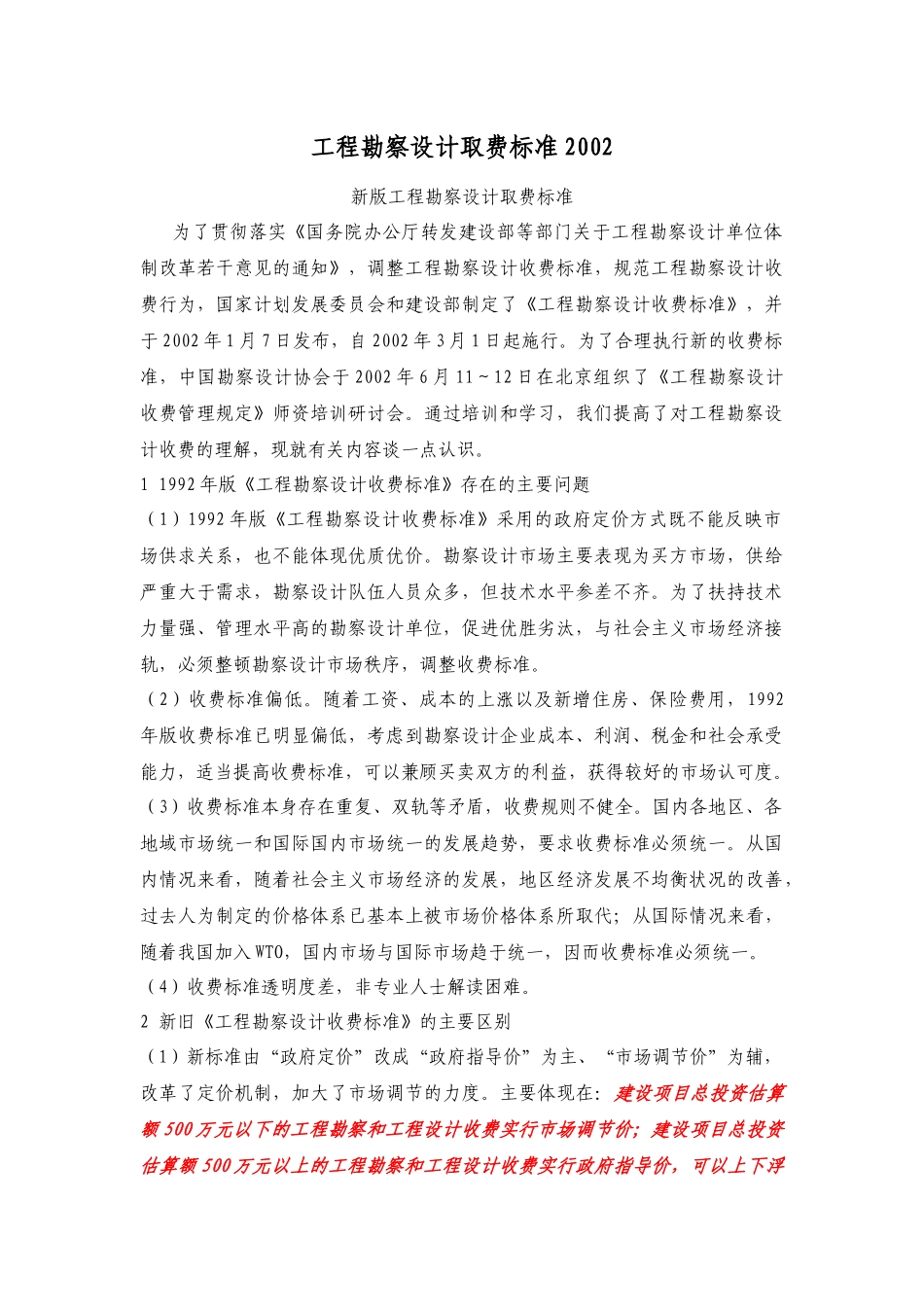 工程勘察设计取费标准2002

新版工程勘察设计取费标准

为了贯彻落实《国务院办公厅转发建设部等部门关于工程勘察设计单位体制改革若干意见的通知》，调整工程勘察设计收费标准，规范工程勘察设计收费行为，国家计划发展委员会和建设部制定了《工程勘察设计收费标准》，并于2002年1月7日发布，自2002年3月1日起施行。为了合理执行新的收费标准，中国勘察设计协会于2002年6月11～12日在北京组织了《工程勘察设计收费管理规定》师资培训研讨会。通过培训和学习，我们提高了对工程勘察设计收费的理解，现就有关内容谈一点认识。

1 1992年版《工程勘察设计收费标准》存在的主要问题

（1）1992年版《工程勘察设计收费标准》采用的政府定价方式既不能反映市场供求关系，也不能体现优质优价。勘察设计市场主要表现为买方市场，供给严重大于需求，勘察设计队伍人员众多，但技术水平参差不齐。为了扶持技术力量强、管理水平高的勘察设计单位，促进优胜劣汰，与社会主义市场经济接轨，必须整顿勘察设计市场秩序，调整收费标准。

（2）收费标准偏低。随着工资、成本的上涨以及新增住房、保险费用，1992年版收费标准已明显偏低，考虑到勘察设计企业成本、利润、税金和社会承受能力，适当提高收费标准，可以兼顾买卖双方的利益，获得较好的市场认可度。

（3）收费标准本身存在重复、双轨等矛盾，收费规则不健全。国内各地区、各地域市场统一和国际国内市场统一的发展趋势，要求收费标准必须统一。从国内情况来看，随着社会主义市场经济的发展，地区经济发展不均衡状况的改善，过去人为制定的价格体系已基本上被市场价格体系所取代；从国际情况来看，随着我国加入WTO，国内市场与国际市场趋于统一，因而收费标准必须统一。

（4）收费标准透明度差，非专业人士解读困难。

2 新旧《工程勘察设计收费标准》的主要区别

（1）新标准由“政府定价”改成“政府指导价”为主、“市场调节价”为辅，改革了定价机制，加大了市场调节的力度。主要体现在：建设项目总投资估算额500万元以下的工程勘察和工程设计收费实行市场调节价；建设项目总投资估算额500万元以上的工程勘察和工程设计收费实行政府指导价，可以上下浮